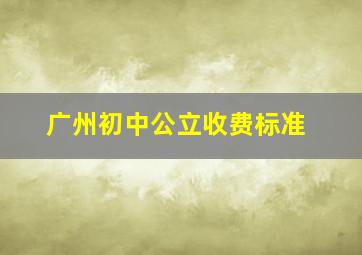 广州初中公立收费标准